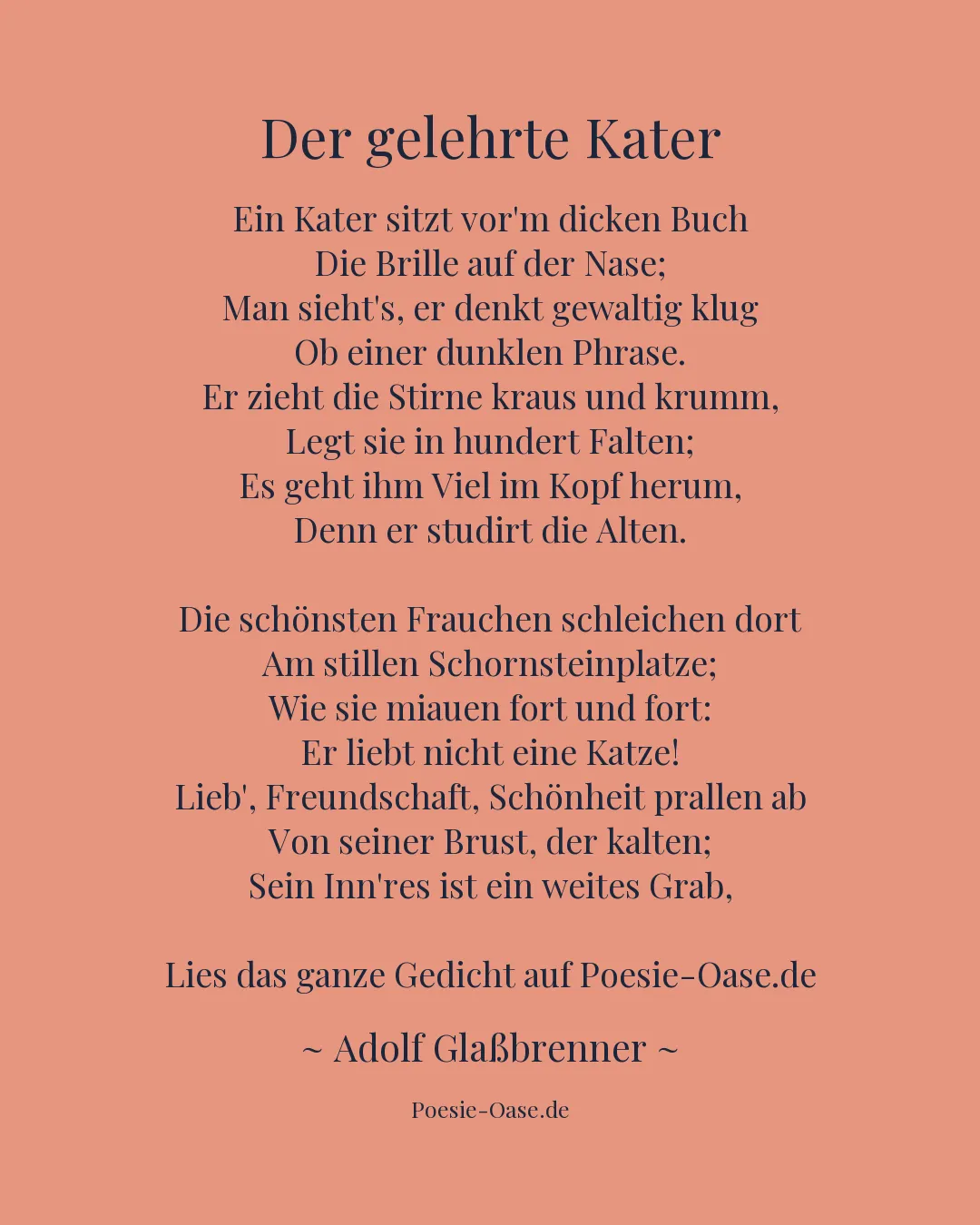 Der gelehrte Kater

Ein Kater sitzt vor'm dicken Buch
Die Brille auf der Nase;
Man sieht's, er denkt gewaltig klug
Ob einer dunklen Phrase.
Er zieht die Stirne kraus und krumm,
Legt sie in hundert Falten;
Es geht ihm Viel im Kopf herum,
Denn er studirt die Alten.

Die schönsten Frauchen schleichen dort
Am stillen Schornsteinplatze;
Wie sie miauen fort und fort:
Er liebt nicht eine Katze!
Lieb', Freundschaft, Schönheit prallen ab
Von seiner Brust, der kalten;
Sein Inn'res ist ein weites Grab,

Lies das ganze Gedicht auf Poesie-Oase.de

~ Adolf Glaßbrenner ~

Poesie-Oase.de